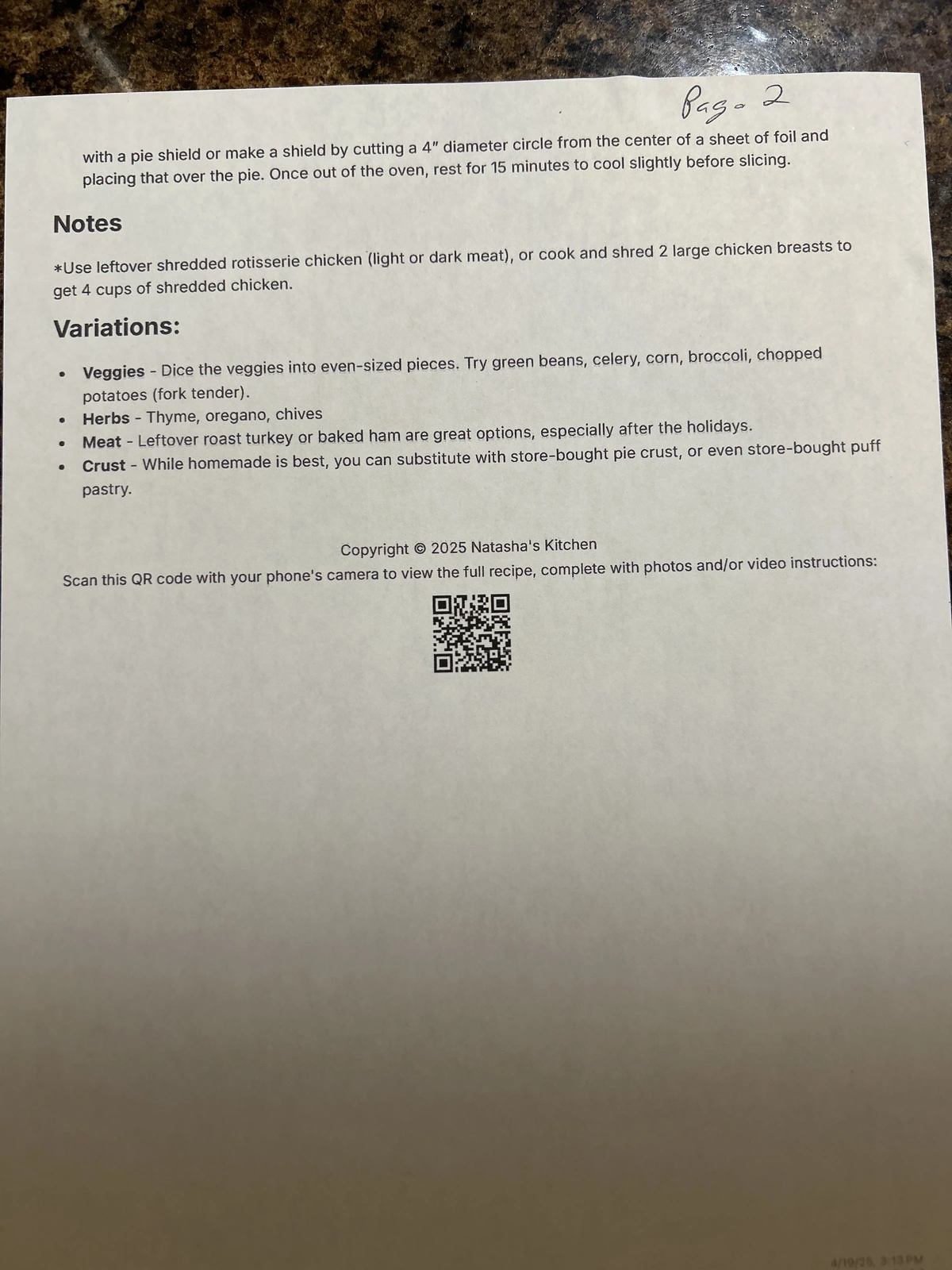 Page 2

with a pie shield or make a shield by cutting a 4" diameter circle from the center of a sheet of foil and placing that over the pie. Once out of the oven, rest for 15 minutes to cool slightly before slicing.

Notes

*Use leftover shredded rotisserie chicken (light or dark meat), or cook and shred 2 large chicken breasts to get 4 cups of shredded chicken.

Variations:

• Veggies - Dice the veggies into even-sized pieces. Try green beans, celery, corn, broccoli, chopped potatoes (fork tender).
• Herbs - Thyme, oregano, chives
• Meat - Leftover roast turkey or baked ham are great options, especially after the holidays.
• Crust - While homemade is best, you can substitute with store-bought pie crust, or even store-bought puff pastry.

Copyright © 2025 Natasha's Kitchen
Scan this QR code with your phone's camera to view the full recipe, complete with photos and/or video instructions:

4/19/25, 3:13 PM